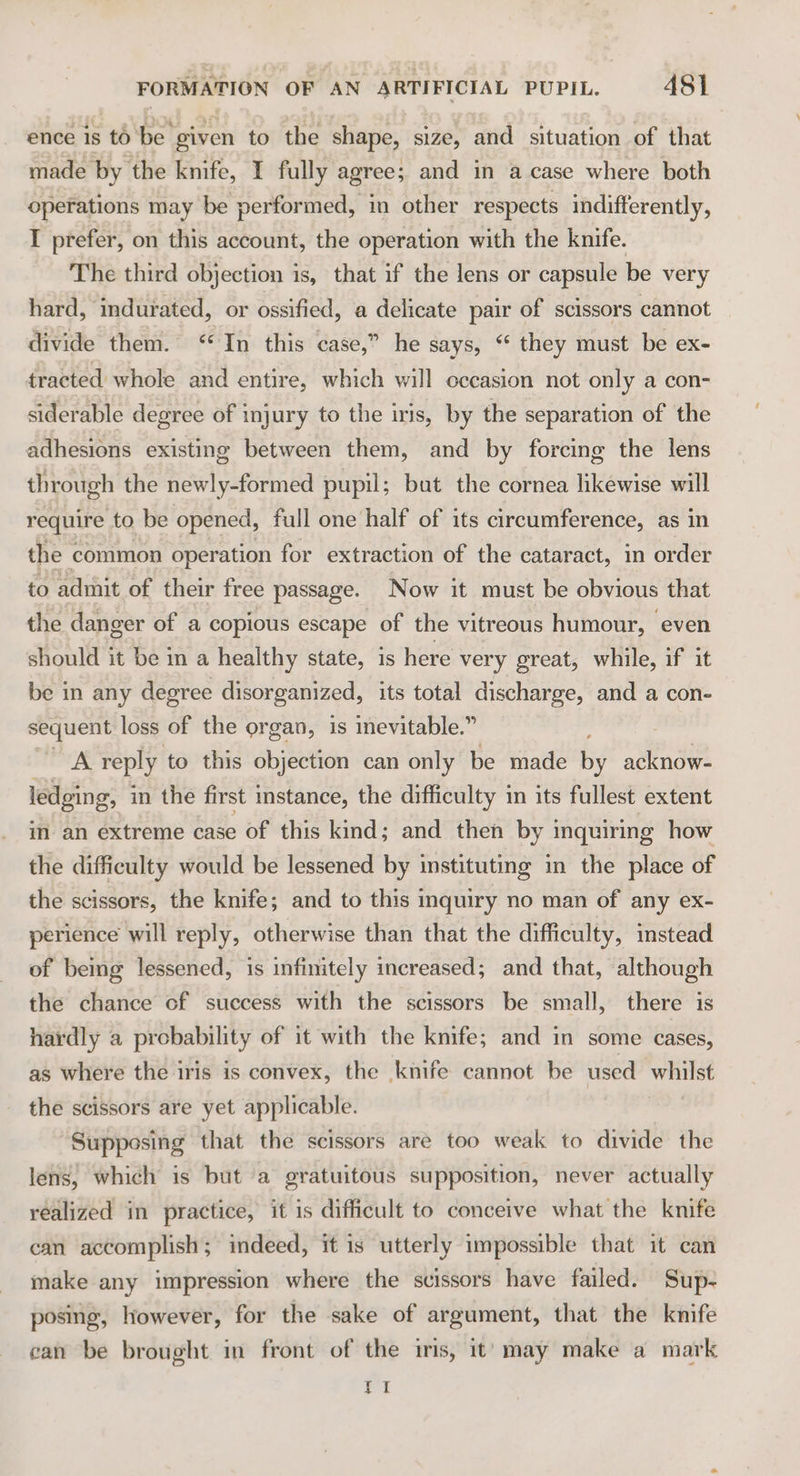 FORMATION OF AN ARTIFICIAL PUPIL. 481

ence is to be given to the shape, size, and situation of that made by the knife, I fully agree; and in a case where both operations may be performed, in other respects indifferently, I prefer, on this account, the operation with the knife.

The third objection is, that if the lens or capsule be very hard, indurated, or ossified, a delicate pair of scissors cannot divide them. "In this case," he says, "they must be extracted whole and entire, which will occasion not only a considerable degree of injury to the iris, by the separation of the adhesions existing between them, and by forcing the lens through the newly-formed pupil; but the cornea likewise will require to be opened, full one half of its circumference, as in the common operation for extraction of the cataract, in order to admit of their free passage. Now it must be obvious that the danger of a copious escape of the vitreous humour, even should it be in a healthy state, is here very great, while, if it be in any degree disorganized, its total discharge, and a consequent loss of the organ, is inevitable."

A reply to this objection can only be made by acknowledging, in the first instance, the difficulty in its fullest extent in an extreme case of this kind; and then by inquiring how the difficulty would be lessened by instituting in the place of the scissors, the knife; and to this inquiry no man of any experience will reply, otherwise than that the difficulty, instead of being lessened, is infinitely increased; and that, although the chance of success with the scissors be small, there is hardly a probability of it with the knife; and in some cases, as where the iris is convex, the knife cannot be used whilst the scissors are yet applicable.

Supposing that the scissors are too weak to divide the lens, which is but a gratuitous supposition, never actually realized in practice, it is difficult to conceive what the knife can accomplish; indeed, it is utterly impossible that it can make any impression where the scissors have failed. Supposing, however, for the sake of argument, that the knife can be brought in front of the iris, it may make a mark

I I